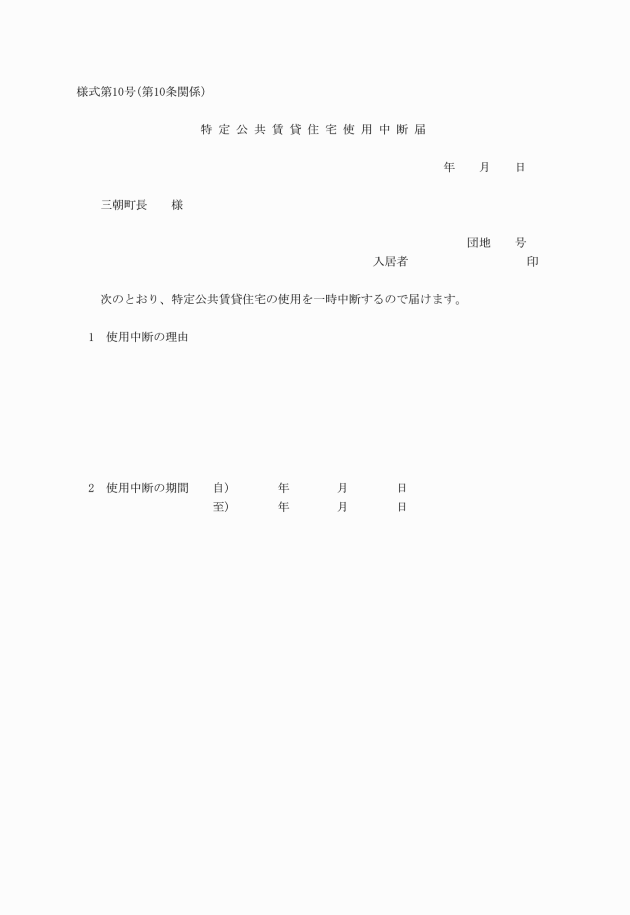 様式第10号(第10条関係)

特定公共賃貸住宅使用中断届

年　月　日

三朝町長　様

団地　号
入居者　印

次のとおり、特定公共賃貸住宅の使用を一時中断するので届けます。

1　使用中断の理由

2　使用中断の期間　自)　年　月　日
至)　年　月　日